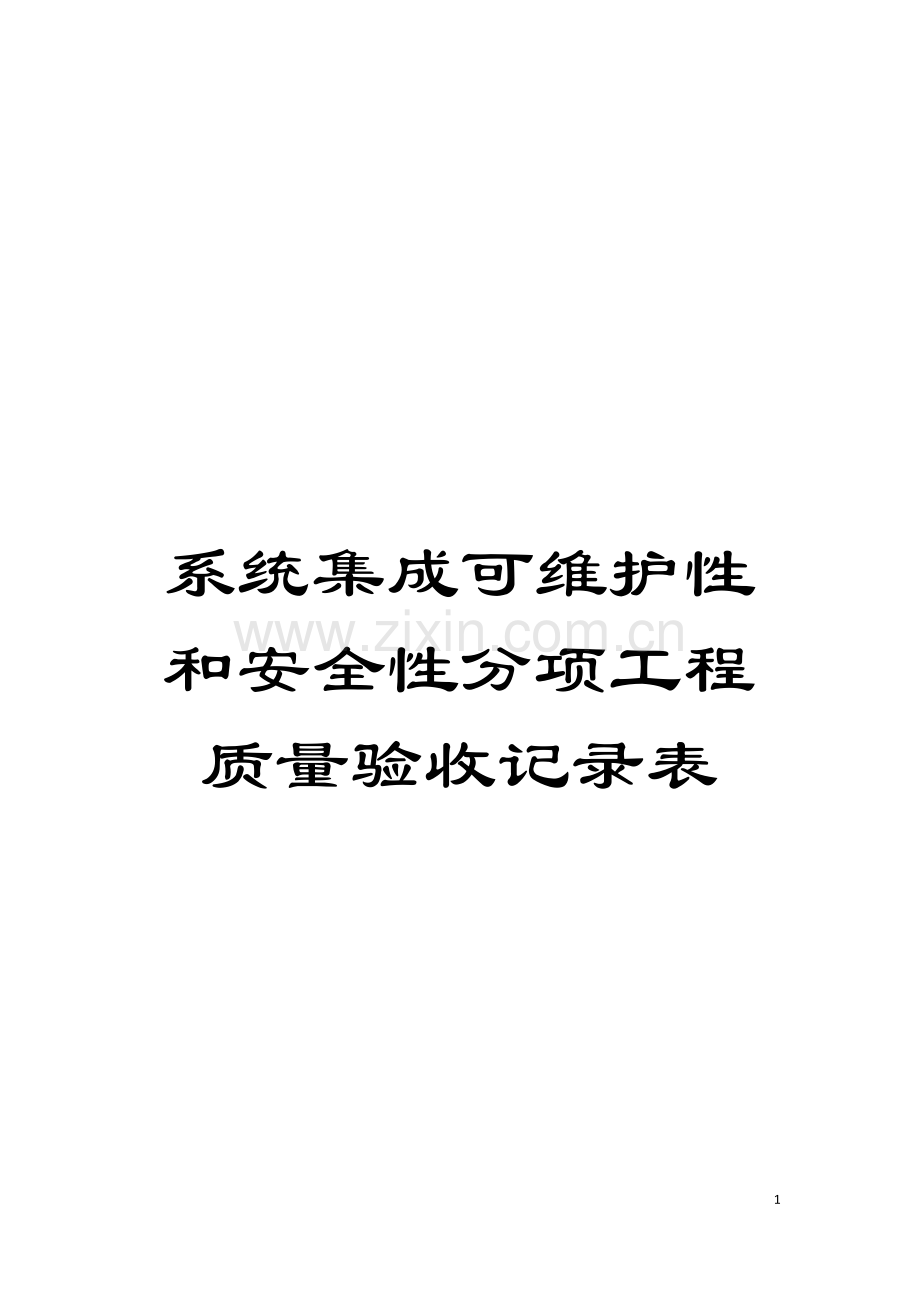 系统集成可维护性和安全性分项工程质量验收记录表

www.zixin.com.cn

1